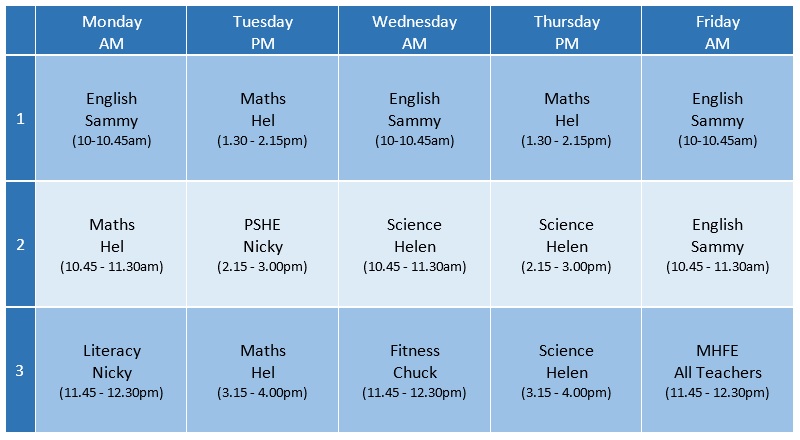 |  | Monday AM | Tuesday PM | Wednesday AM | Thursday PM | Friday AM |
|---|---|---|---|---|---|
| 1 | English Sammy (10-10.45am) | Maths Hel (1.30 - 2.15pm) | English Sammy (10-10.45am) | Maths Hel (1.30 - 2.15pm) | English Sammy (10-10.45am) |
| 2 | Maths Hel (10.45 - 11.30am) | PSHE Nicky (2.15 - 3.00pm) | Science Helen (10.45 - 11.30am) | Science Helen (2.15 - 3.00pm) | English Sammy (10.45 - 11.30am) |
| 3 | Literacy Nicky (11.45 - 12.30pm) | Maths Hel (3.15 - 4.00pm) | Fitness Chuck (11.45 - 12.30pm) | Science Helen (3.15 - 4.00pm) | MHFE All Teachers (11.45 - 12.30pm) |